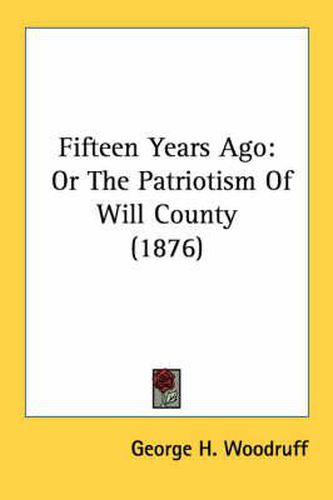 Fifteen Years Ago: Or The Patriotism Of Will County (1876)

George H. Woodruff